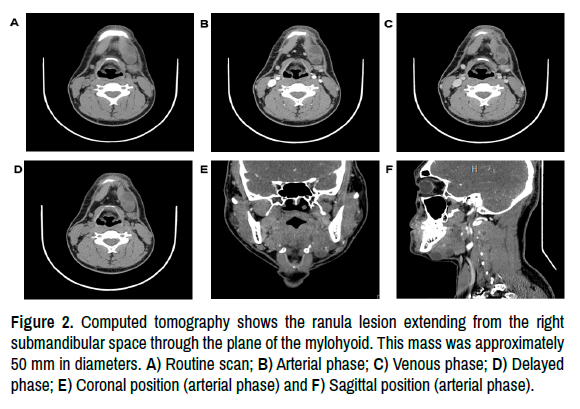 A

B

C

D

E

F

Figure 2. Computed tomography shows the ranula lesion extending from the right submandibular space through the plane of the mylohyoid. This mass was approximately 50 mm in diameters. A) Routine scan; B) Arterial phase; C) Venous phase; D) Delayed phase; E) Coronal position (arterial phase) and F) Sagittal position (arterial phase).